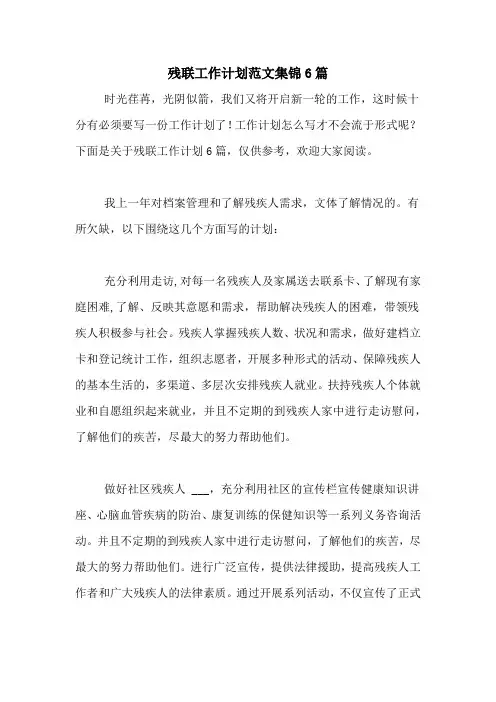 残联工作计划范文集锦6篇

时光荏苒，光阴似箭，我们又将开启新一轮的工作，这时候十分有必须要写一份工作计划了！工作计划怎么写才不会流于形式呢？下面是关于残联工作计划6篇，仅供参考，欢迎大家阅读。

我上一年对档案管理和了解残疾人需求，文体了解情况的。有所欠缺，以下围绕这几个方面写的计划：

充分利用走访，对每一名残疾人及家属送去联系卡、了解现有家庭困难，了解、反映其意愿和需求，帮助解决残疾人的困难，带领残疾人积极参与社会。残疾人掌握残疾人数、状况和需求，做好建档立卡和登记统计工作，组织志愿者，开展多种形式的活动、保障残疾人的基本生活的，多渠道、多层次安排残疾人就业。扶持残疾人个体就业和自愿组织起来就业，并且不定期的到残疾人家中进行走访慰问，了解他们的疾苦，尽最大的努力帮助他们。

做好社区残疾人 ___，充分利用社区的宣传栏宣传健康知识讲座、心脑血管疾病的防治、康复训练的保健知识等一系列义务咨询活动。并且不定期的到残疾人家中进行走访慰问，了解他们的疾苦，尽最大的努力帮助他们。进行广泛宣传，提供法律援助，提高残疾人工作者和广大残疾人的法律素质。通过开展系列活动，不仅宣传了正式